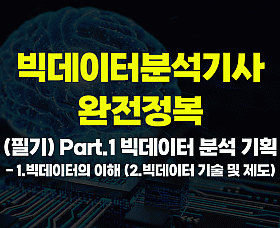 빅데이터분석기사
완전정복

(필기) Part.1 빅데이터 분석 기획
- 1.빅데이터의 이해 (2.빅데이터 기술 및 제도)